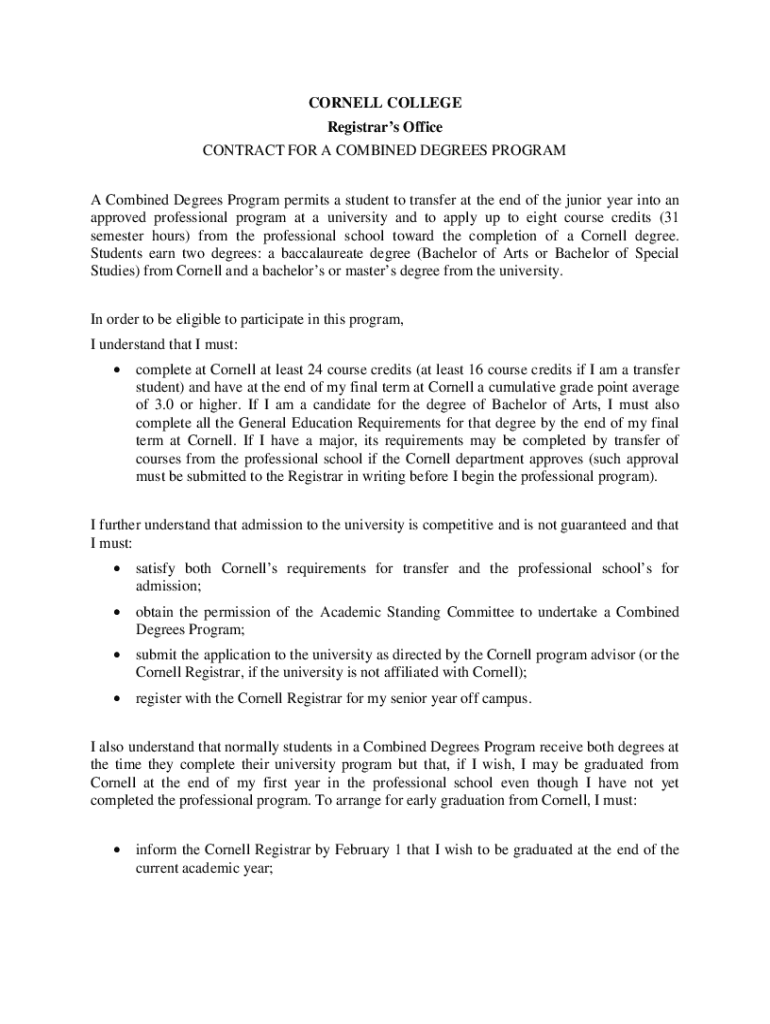 CORNELL COLLEGE
Registrar's Office
CONTRACT FOR A COMBINED DEGREES PROGRAM

A Combined Degrees Program permits a student to transfer at the end of the junior year into an approved professional program at a university and to apply up to eight course credits (31 semester hours) from the professional school toward the completion of a Cornell degree. Students earn two degrees: a baccalaureate degree (Bachelor of Arts or Bachelor of Special Studies) from Cornell and a bachelor's or master's degree from the university.

In order to be eligible to participate in this program,
I understand that I must:

• complete at Cornell at least 24 course credits (at least 16 course credits if I am a transfer student) and have at the end of my final term at Cornell a cumulative grade point average of 3.0 or higher. If I am a candidate for the degree of Bachelor of Arts, I must also complete all the General Education Requirements for that degree by the end of my final term at Cornell. If I have a major, its requirements may be completed by transfer of courses from the professional school if the Cornell department approves (such approval must be submitted to the Registrar in writing before I begin the professional program).

I further understand that admission to the university is competitive and is not guaranteed and that I must:

• satisfy both Cornell's requirements for transfer and the professional school's for admission;

• obtain the permission of the Academic Standing Committee to undertake a Combined Degrees Program;

• submit the application to the university as directed by the Cornell program advisor (or the Cornell Registrar, if the university is not affiliated with Cornell);

• register with the Cornell Registrar for my senior year off campus.

I also understand that normally students in a Combined Degrees Program receive both degrees at the time they complete their university program but that, if I wish, I may be graduated from Cornell at the end of my first year in the professional school even though I have not yet completed the professional program. To arrange for early graduation from Cornell, I must:

• inform the Cornell Registrar by February 1 that I wish to be graduated at the end of the current academic year;